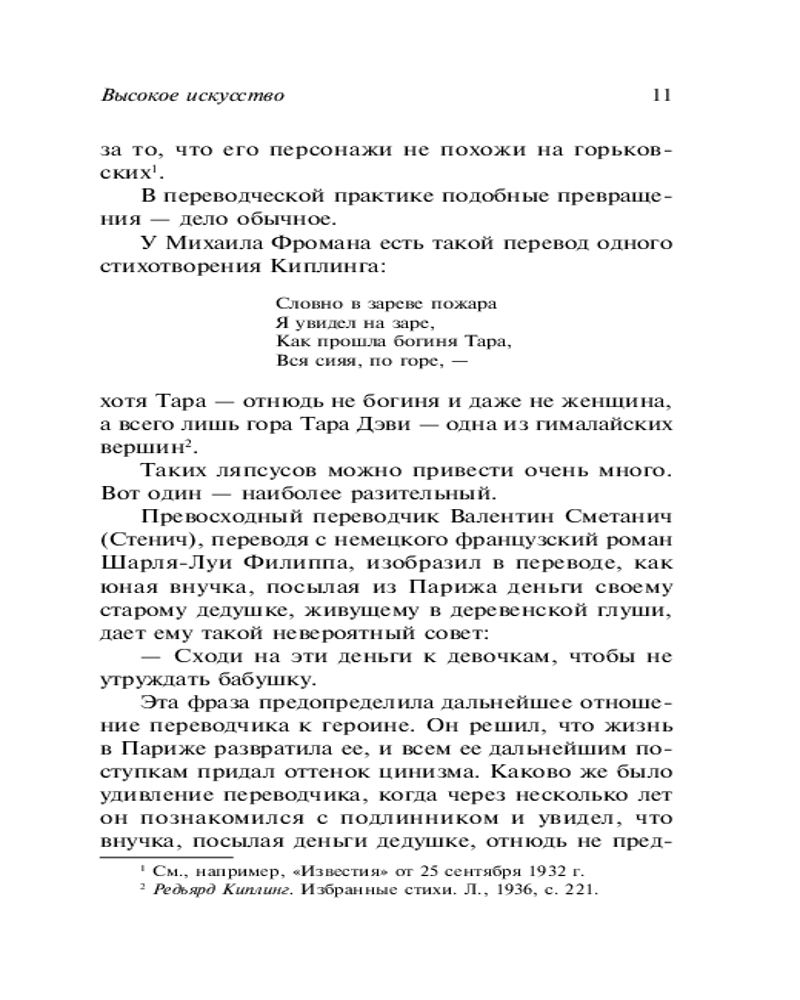 Высокое искусство 11

за то, что его персонажи не похожи на горьковских$^{1}$.

В переводческой практике подобные превращения — дело обычное.

У Михаила Фромана есть такой перевод одного стихотворения Киплинга:

Словно в зареве пожара
Я увидел на заре,
Как прошла богиня Тара,
Вся сияя, по горе, —

хотя Тара — отнюдь не богиня и даже не женщина, а всего лишь гора Тара Дэви — одна из гималайских вершин$^{2}$.

Таких ляпсусов можно привести очень много. Вот один — наиболее разительный.

Превосходный переводчик Валентин Сметанич (Стенич), переводя с немецкого французский роман Шарля-Луи Филиппа, изобразил в переводе, как юная внучка, посылая из Парижа деньги своему старому дедушке, живущему в деревенской глуши, дает ему такой невероятный совет:

— Сходи на эти деньги к девочкам, чтобы не утруждать бабушку.

Эта фраза предопределила дальнейшее отношение переводчика к героине. Он решил, что жизнь в Париже развратила ее, и всем ее дальнейшим поступкам придал оттенок цинизма. Каково же было удивление переводчика, когда через несколько лет он познакомился с подлинником и увидел, что внучка, посылая деньги дедушке, отнюдь не пред-

$^{1}$ См., например, «Известия» от 25 сентября 1932 г.
$^{2}$ Редьярд Киплинг. Избранные стихи. Л., 1936, с. 221.